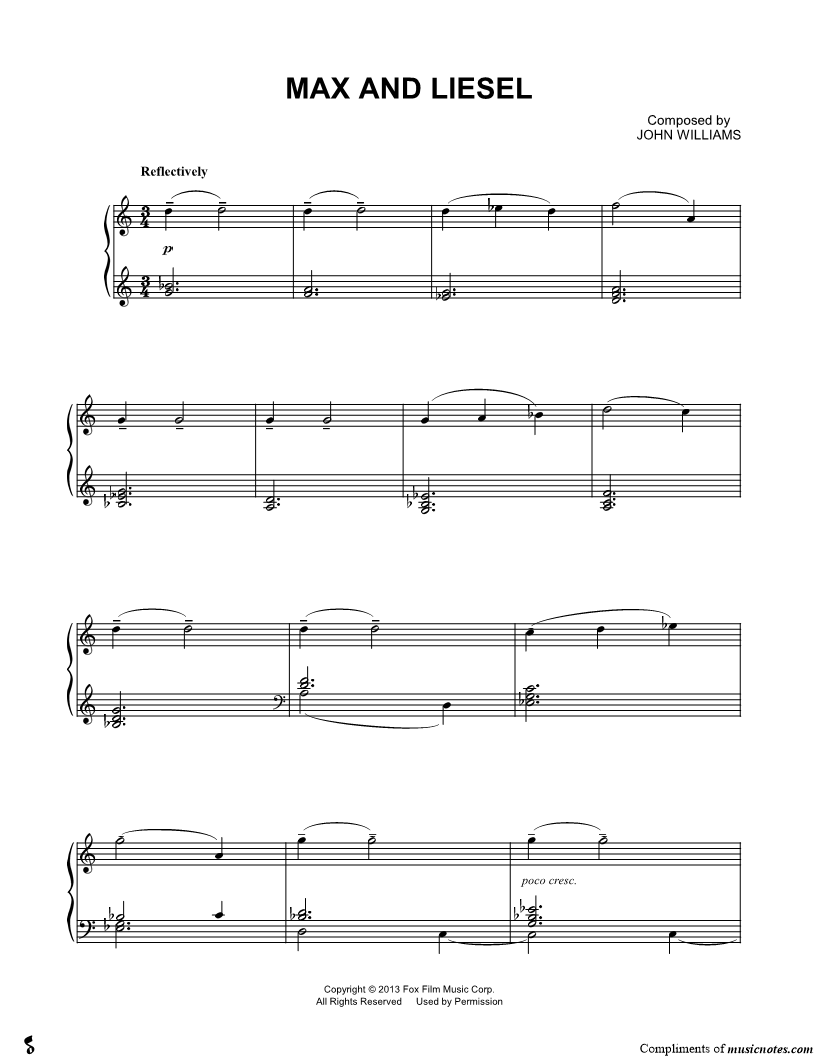 MAX AND LIESEL

Composed by
JOHN WILLIAMS

Reflectively

p

poco cresc.

Copyright © 2013 Fox Film Music Corp.
All Rights Reserved Used by Permission

Compliments of musicnotes.com